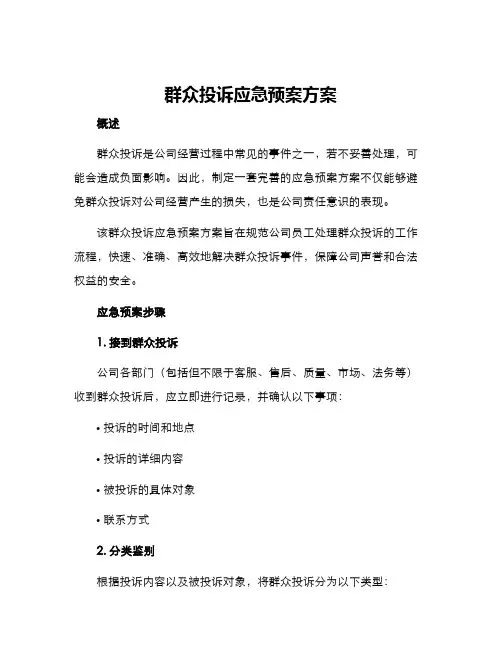 群众投诉应急预案方案

概述

群众投诉是公司经营过程中常见的事件之一，若不妥善处理，可能会造成负面影响。因此，制定一套完善的应急预案方案不仅能够避免群众投诉对公司经营产生的损失，也是公司责任意识的表现。

该群众投诉应急预案方案旨在规范公司员工处理群众投诉的工作流程，快速、准确、高效地解决群众投诉事件，保障公司声誉和合法权益的安全。

应急预案步骤

1. 接到群众投诉

公司各部门（包括但不限于客服、售后、质量、市场、法务等）收到群众投诉后，应立即进行记录，并确认以下事项：

• 投诉的时间和地点

• 投诉的详细内容

• 被投诉的具体对象

• 联系方式

2. 分类鉴别

根据投诉内容以及被投诉对象，将群众投诉分为以下类型：